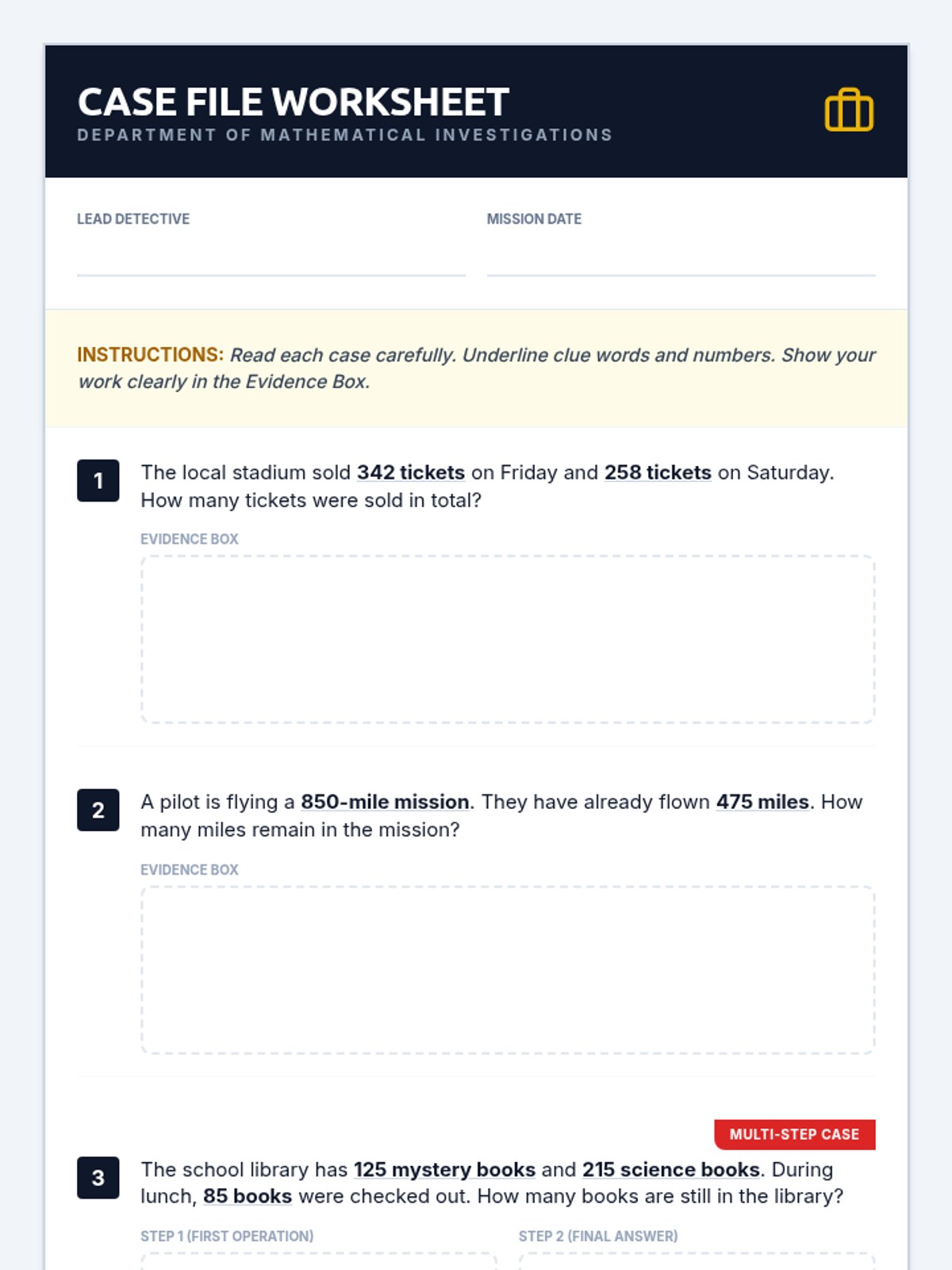 CASE FILE WORKSHEET
DEPARTMENT OF MATHEMATICAL INVESTIGATIONS

LEAD DETECTIVE ____ MISSION DATE ____

INSTRUCTIONS: Read each case carefully. Underline clue words and numbers. Show your work clearly in the Evidence Box.

1
The local stadium sold 342 tickets on Friday and 258 tickets on Saturday. How many tickets were sold in total?

EVIDENCE BOX

2
A pilot is flying a 850-mile mission. They have already flown 475 miles. How many miles remain in the mission?

EVIDENCE BOX

MULTI-STEP CASE

3
The school library has 125 mystery books and 215 science books. During lunch, 85 books were checked out. How many books are still in the library?

STEP 1 (FIRST OPERATION) STEP 2 (FINAL ANSWER)